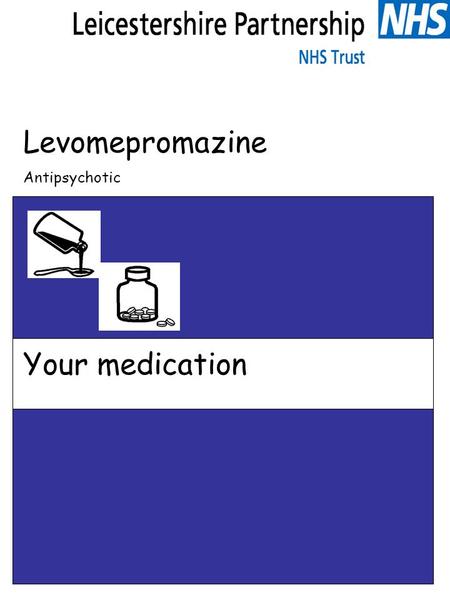 Leicestershire Partnership NHS

NHS Trust

Levomepromazine

Antipsychotic

Your medication